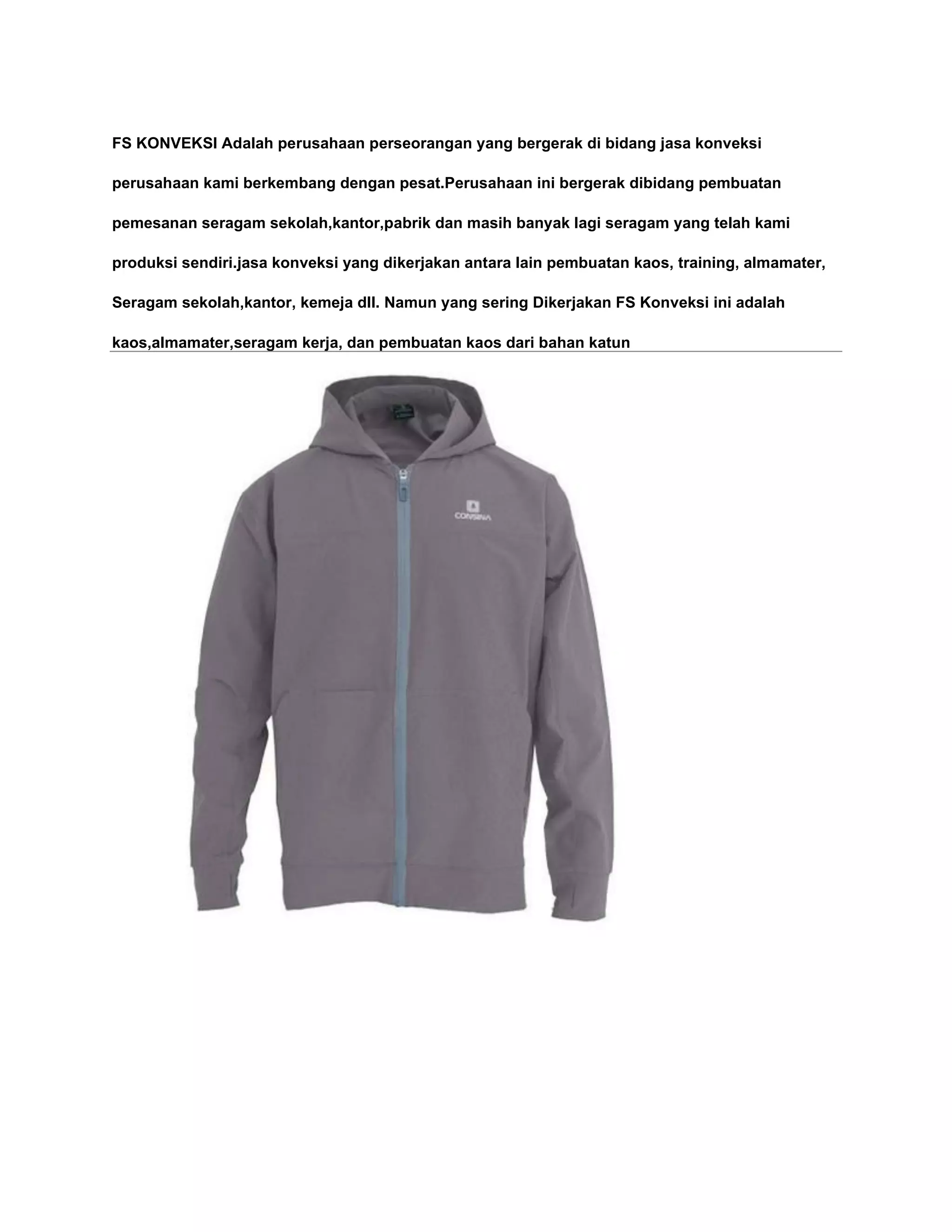 FS KONVEKSI Adalah perusahaan perseorangan yang bergerak di bidang jasa konveksi perusahaan kami berkembang dengan pesat.Perusahaan ini bergerak dibidang pembuatan pemesanan seragam sekolah,kantor,pabrik dan masih banyak lagi seragam yang telah kami produksi sendiri.jasa konveksi yang dikerjakan antara lain pembuatan kaos, training, almamater, Seragam sekolah,kantor, kemeja dll. Namun yang sering Dikerjakan FS Konveksi ini adalah kaos,almamater,seragam kerja, dan pembuatan kaos dari bahan katun

CONSINA